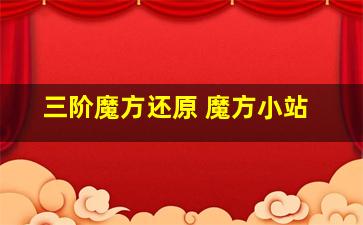 三阶魔方还原 魔方小站